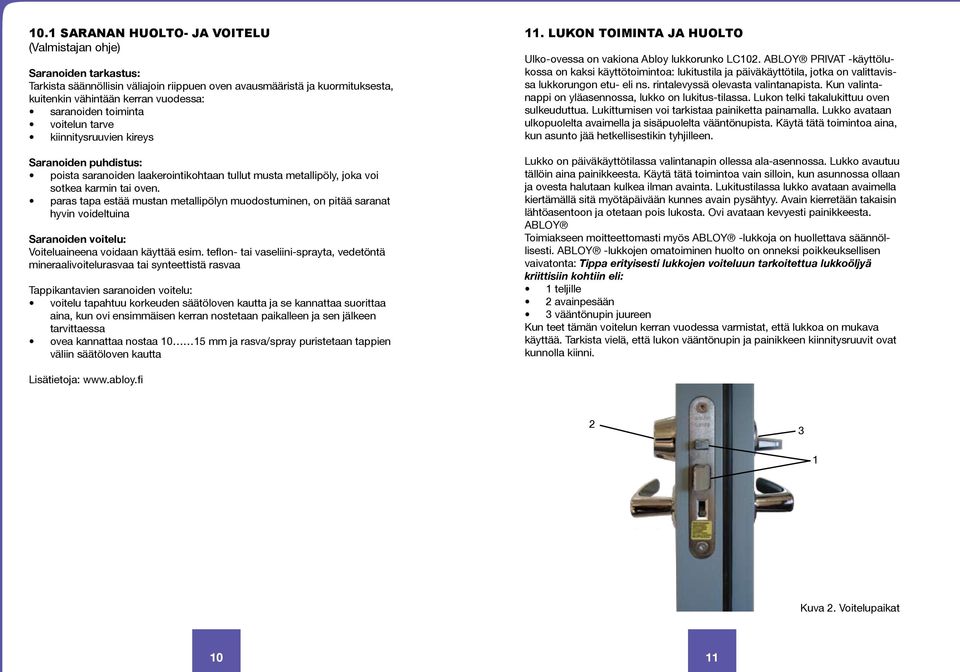 10.1 SARANAN HUOLTO- JA VOITELU
(Valmistajan ohje)

Saranoiden tarkastus:
Tarkista säännöllisin väliajoin riippuen oven avausmääristä ja kuormituksesta, kuitenkin vähintään kerran vuodessa:
• saranoiden toiminta
• voitelun tarve
• kiinnitysruuvien kireys

Saranoiden puhdistus:
• poista saranoiden laakerointikohtaan tullut musta metallipöly, joka voi sotkea karmin tai oven.
• paras tapa estää mustan metallipölyn muodostuminen, on pitää saranat hyvin voideltuina

Saranoiden voitelu:
Voiteluaineena voidaan käyttää esim. teflon- tai vaseliini-sprayta, vedetöntä mineraalivoitelurasvaa tai synteettistä rasvaa

Tappikantavien saranoiden voitelu:
• voitelu tapahtuu korkeuden säätöloven kautta ja se kannattaa suorittaa aina, kun ovi ensimmäisen kerran nostetaan paikalleen ja sen jälkeen tarvittaessa
• ovea kannattaa nostaa 10……15 mm ja rasva/spray puristetaan tappien väliin säätöloven kautta

Lisätietoja: www.abloy.fi

10

11. LUKON TOIMINTA JA HUOLTO

Ulko-ovessa on vakiona Abloy lukkorunko LC102. ABLOY® PRIVAT -käyttölukossa on kaksi käyttötoimintoa: lukitustila ja päiväkäyttötila, jotka on valittavissa lukkorungon etu- eli ns. rintalevyssä olevasta valintanapista. Kun valintanappi on yläasennossa, lukko on lukitus-tilassa. Lukon telki takalukittuu oven sulkeuduttua. Lukittumisen voi tarkistaa painiketta painamalla. Lukko avataan ulkopuolelta avaimella ja sisäpuolelta vääntönupista. Käytä tätä toimintoa aina, kun asunto jää hetkellisestikin tyhjilleen.

Lukko on päiväkäyttötilassa valintanapin ollessa ala-asennossa. Lukko avautuu tällöin aina painikkeesta. Käytä tätä toimintoa vain silloin, kun asunnossa ollaan ja ovesta halutaan kulkea ilman avainta. Lukitustilassa lukko avataan avaimella kiertämällä sitä myötäpäivään kunnes avain pysähtyy. Avain kierretään takaisin lähtöasentoon ja otetaan pois lukosta. Ovi avataan kevyesti painikkeesta.
ABLOY®
Toimiakseen moitteettomasti myös ABLOY® -lukkoja on huollettava säännöllisesti. ABLOY® -lukkojen omatoiminen huolto on onneksi poikkeuksellisen vaivatonta: Tippa erityisesti lukkojen voiteluun tarkoitettua lukkoöljyä kriittisiin kohtiin eli:
• 1 teljille
• 2 avainpesään
• 3 vääntönupin juureen
Kun teet tämän voitelun kerran vuodessa varmistat, että lukkoa on mukava käyttää. Tarkista vielä, että lukon vääntönupin ja painikkeen kiinnitysruuvit ovat kunnolla kiinni.

2
3
1

Kuva 2. Voitelupaikat

11